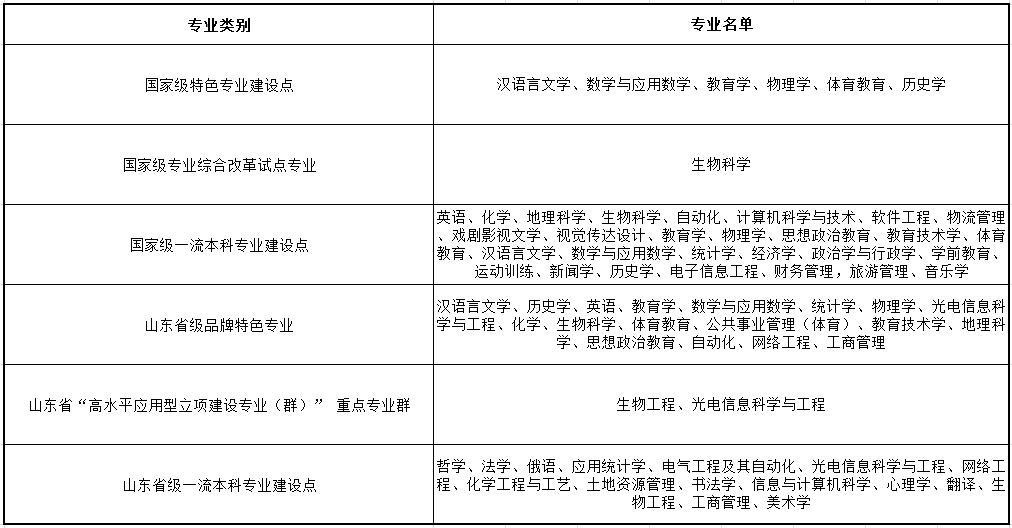 | 专业类别 | 专业名单 |
|---|---|
| 国家级特色专业建设点 | 汉语言文学、数学与应用数学、教育学、物理学、体育教育、历史学 |
| 国家级专业综合改革试点专业 | 生物科学 |
| 国家级一流本科专业建设点 | 英语、化学、地理科学、生物科学、自动化、计算机科学与技术、软件工程、物流管理、戏剧影视文学、视觉传达设计、教育学、物理学、思想政治教育、教育技术学、体育教育、汉语言文学、数学与应用数学、统计学、经济学、政治学与行政学、学前教育、运动训练、新闻学、历史学、电子信息工程、财务管理，旅游管理、音乐学 |
| 山东省级品牌特色专业 | 汉语言文学、历史学、英语、教育学、数学与应用数学、统计学、物理学、光电信息科学与工程、化学、生物科学、体育教育、公共事业管理（体育）、教育技术学、地理科学、思想政治教育、自动化、网络工程、工商管理 |
| 山东省“高水平应用型立项建设专业（群）” 重点专业群 | 生物工程、光电信息科学与工程 |
| 山东省级一流本科专业建设点 | 哲学、法学、俄语、应用统计学、电气工程及其自动化、光电信息科学与工程、网络工程、化学工程与工艺、土地资源管理、书法学、信息与计算机科学、心理学、翻译、生物工程、工商管理、美术学 |